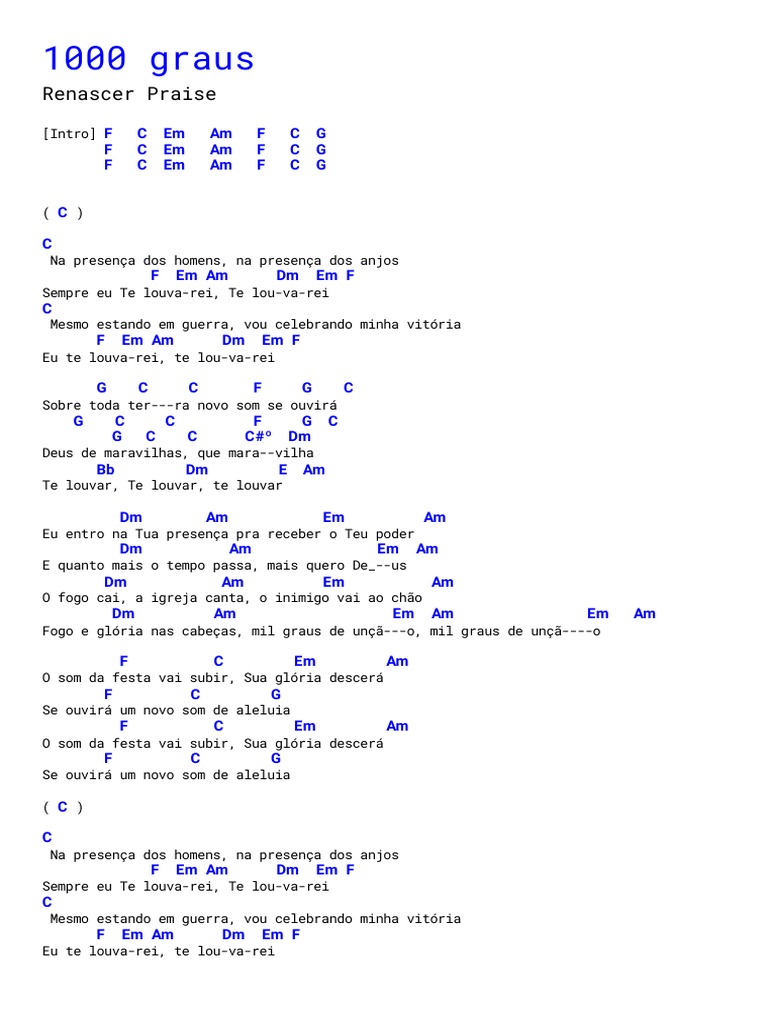 1000 graus

Renascer Praise

[Intro] F C Em Am F C G
F C Em Am F C G
F C Em Am F C G

( C )

C
Na presença dos homens, na presença dos anjos
F Em Am Dm Em F
Sempre eu Te louva-rei, Te lou-va-rei
C
Mesmo estando em guerra, vou celebrando minha vitória
F Em Am Dm Em F
Eu te louva-rei, te lou-va-rei

G C C F G C
Sobre toda ter---ra novo som se ouvirá
G C C F G C
G C C C#º Dm
Deus de maravilhas, que mara--vilha
Bb Dm E Am
Te louvar, Te louvar, te louvar

Dm Am Em Am
Eu entro na Tua presença pra receber o Teu poder
Dm Am Em Am
E quanto mais o tempo passa, mais quero De_--us
Dm Am Em Am
O fogo cai, a igreja canta, o inimigo vai ao chão
Dm Am Em Am Em Am
Fogo e glória nas cabeças, mil graus de unçã---o, mil graus de unçã----o

F C Em Am
O som da festa vai subir, Sua glória descerá
F C G
Se ouvirá um novo som de aleluia
F C Em Am
O som da festa vai subir, Sua glória descerá
F C G
Se ouvirá um novo som de aleluia

( C )

C
Na presença dos homens, na presença dos anjos
F Em Am Dm Em F
Sempre eu Te louva-rei, Te lou-va-rei
C
Mesmo estando em guerra, vou celebrando minha vitória
F Em Am Dm Em F
Eu te louva-rei, te lou-va-rei